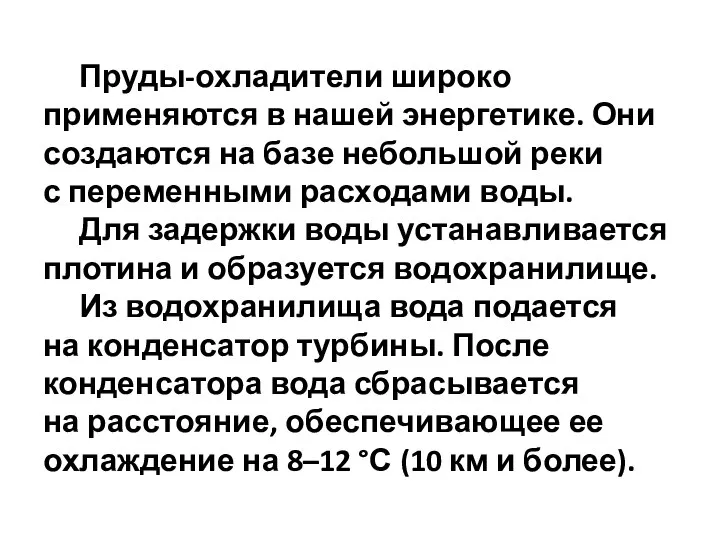 Пруды-охладители широко применяются в нашей энергетике. Они создаются на базе небольшой реки с переменными расходами воды.

Для задержки воды устанавливается плотина и образуется водохранилище.

Из водохранилища вода подается на конденсатор турбины. После конденсатора вода сбрасывается на расстояние, обеспечивающее ее охлаждение на 8–12 °С (10 км и более).